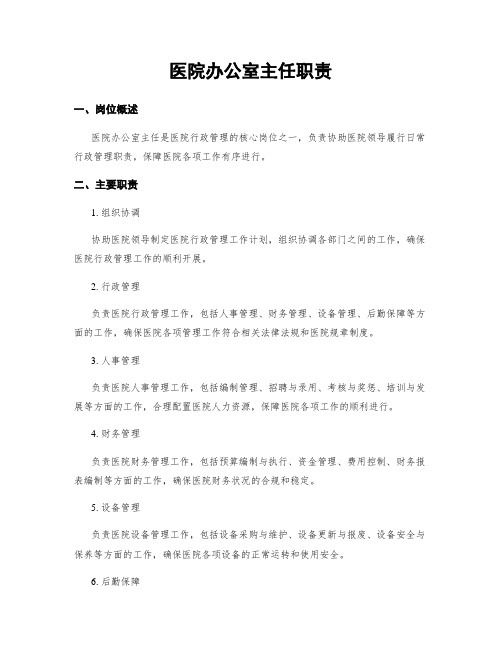 医院办公室主任职责

一、岗位概述

医院办公室主任是医院行政管理的核心岗位之一，负责协助医院领导履行日常行政管理职责，保障医院各项工作有序进行。

二、主要职责

1. 组织协调

协助医院领导制定医院行政管理工作计划，组织协调各部门之间的工作，确保医院行政管理工作的顺利开展。

2. 行政管理

负责医院行政管理工作，包括人事管理、财务管理、设备管理、后勤保障等方面的工作，确保医院各项管理工作符合相关法律法规和医院规章制度。

3. 人事管理

负责医院人事管理工作，包括编制管理、招聘与录用、考核与奖惩、培训与发展等方面的工作，合理配置医院人力资源，保障医院各项工作的顺利进行。

4. 财务管理

负责医院财务管理工作，包括预算编制与执行、资金管理、费用控制、财务报表编制等方面的工作，确保医院财务状况的合规和稳定。

5. 设备管理

负责医院设备管理工作，包括设备采购与维护、设备更新与报废、设备安全与保养等方面的工作，确保医院各项设备的正常运转和使用安全。

6. 后勤保障